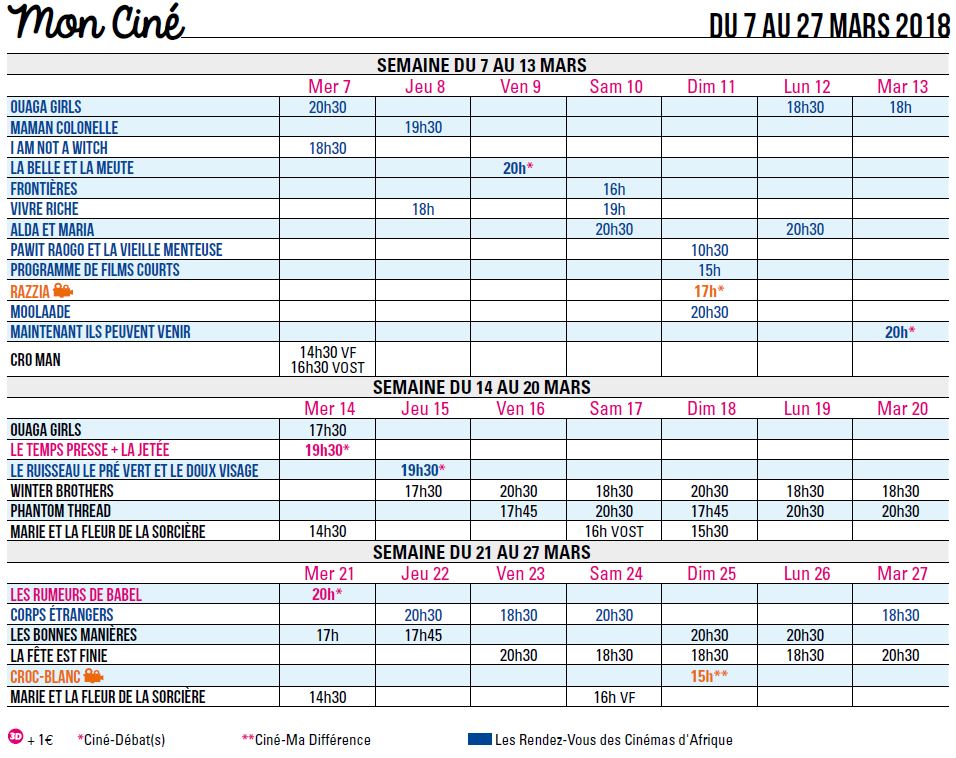 Mon Ciné

DU 7 AU 27 MARS 2018

SEMAINE DU 7 AU 13 MARS

| | Mer 7 | Jeu 8 | Ven 9 | Sam 10 | Dim 11 | Lun 12 | Mar 13 |
|---|---|---|---|---|---|---|---|
| OUAGA GIRLS | 20h30 | | | | | 18h30 | 18h |
| MAMAN COLONELLE | | 19h30 | | | | | |
| I AM NOT A WITCH | 18h30 | | | | | | |
| LA BELLE ET LA MEUTE | | | 20h* | | | | |
| FRONTIÈRES | | | | 16h | | | |
| VIVRE RICHE | | 18h | | 19h | | | |
| ALDA ET MARIA | | | | 20h30 | | 20h30 | |
| PAWIT RAOGO ET LA VIEILLE MENTEUSE | | | | | 10h30 | | |
| PROGRAMME DE FILMS COURTS | | | | | 15h | | |
| RAZZIA | | | | | 17h* | | |
| MOOLAADE | | | | | 20h30 | | |
| MAINTENANT ILS PEUVENT VENIR | | | | | | | 20h* |
| CRO MAN | 14h30 VF 16h30 VOST | | | | | | |

SEMAINE DU 14 AU 20 MARS

| | Mer 14 | Jeu 15 | Ven 16 | Sam 17 | Dim 18 | Lun 19 | Mar 20 |
|---|---|---|---|---|---|---|---|
| OUAGA GIRLS | 17h30 | | | | | | |
| LE TEMPS PRESSE + LA JETÉE | 19h30* | | | | | | |
| LE RUISSEAU LE PRÉ VERT ET LE DOUX VISAGE | | 19h30* | | | | | |
| WINTER BROTHERS | | 17h30 | 20h30 | 18h30 | 20h30 | 18h30 | 18h30 |
| PHANTOM THREAD | | | 17h45 | 20h30 | 17h45 | 20h30 | 20h30 |
| MARIE ET LA FLEUR DE LA SORCIÈRE | 14h30 | | | 16h VOST | 15h30 | | |

SEMAINE DU 21 AU 27 MARS

| | Mer 21 | Jeu 22 | Ven 23 | Sam 24 | Dim 25 | Lun 26 | Mar 27 |
|---|---|---|---|---|---|---|---|
| LES RUMEURS DE BABEL | 20h* | | | | | | |
| CORPS ÉTRANGERS | | 20h30 | 18h30 | 20h30 | | | 18h30 |
| LES BONNES MANIÈRES | 17h | 17h45 | | | 20h30 | 20h30 | |
| LA FÊTE EST FINIE | | | 20h30 | 18h30 | 18h30 | 18h30 | 20h30 |
| CROC-BLANC | | | | | 15h** | | |
| MARIE ET LA FLEUR DE LA SORCIÈRE | 14h30 | | | 16h VF | | | |

3D + 1€ *Ciné-Débat(s) **Ciné-Ma Différence Les Rendez-Vous des Cinémas d'Afrique